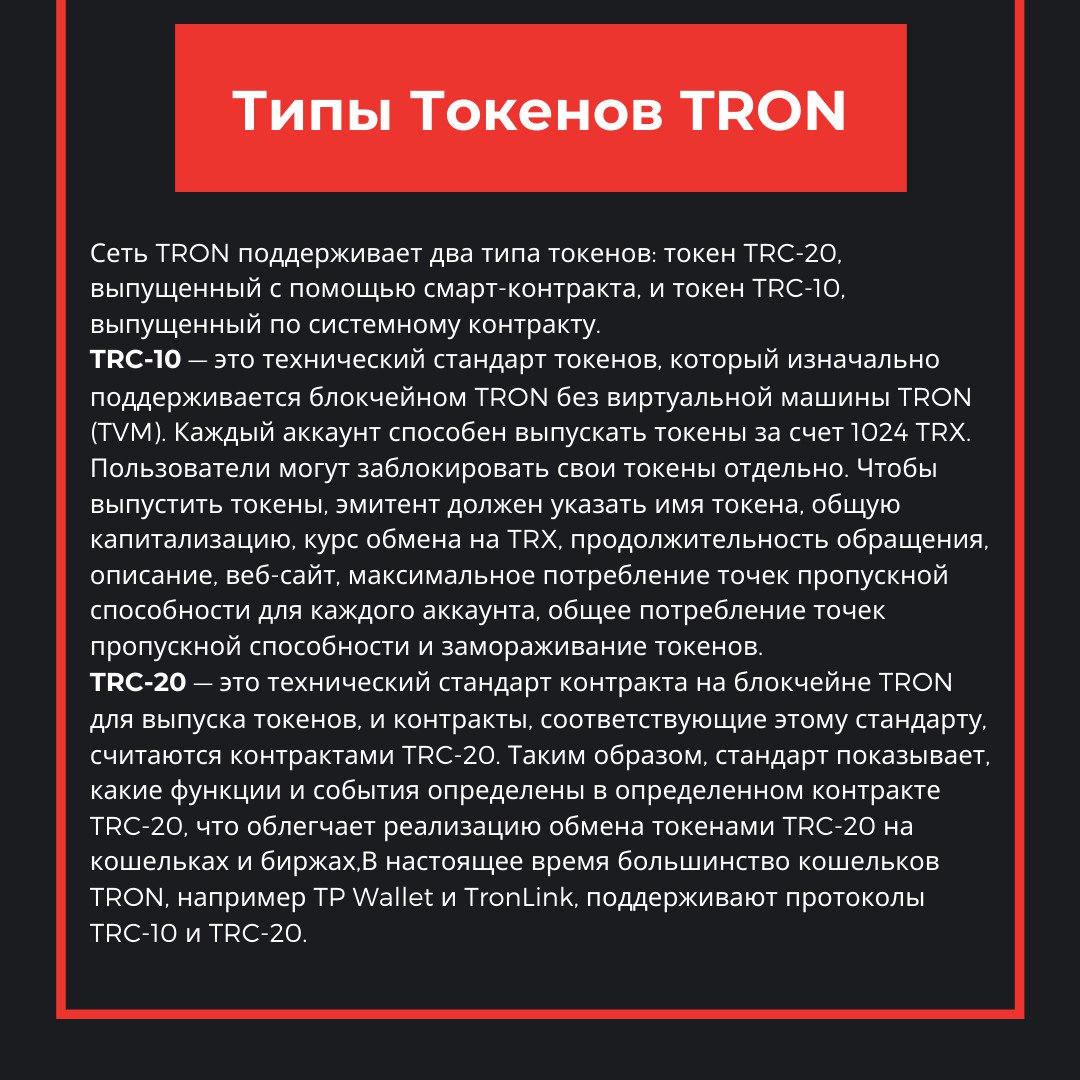 Типы Токенов TRON

Сеть TRON поддерживает два типа токенов: токен TRC-20, выпущенный с помощью смарт-контракта, и токен TRC-10, выпущенный по системному контракту.
TRC-10 — это технический стандарт токенов, который изначально поддерживается блокчейном TRON без виртуальной машины TRON (TVM). Каждый аккаунт способен выпускать токены за счет 1024 TRX. Пользователи могут заблокировать свои токены отдельно. Чтобы выпустить токены, эмитент должен указать имя токена, общую капитализацию, курс обмена на TRX, продолжительность обращения, описание, веб-сайт, максимальное потребление точек пропускной способности для каждого аккаунта, общее потребление точек пропускной способности и замораживание токенов.
TRC-20 — это технический стандарт контракта на блокчейне TRON для выпуска токенов, и контракты, соответствующие этому стандарту, считаются контрактами TRC-20. Таким образом, стандарт показывает, какие функции и события определены в определенном контракте TRC-20, что облегчает реализацию обмена токенами TRC-20 на кошельках и биржах,В настоящее время большинство кошельков TRON, например TP Wallet и TronLink, поддерживают протоколы TRC-10 и TRC-20.